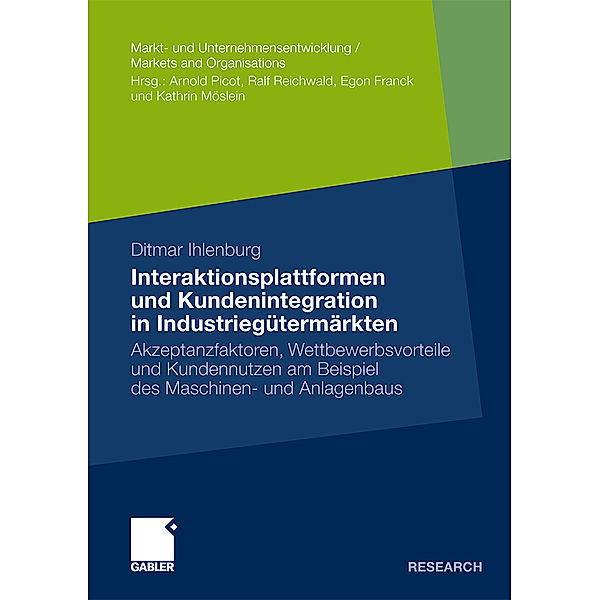 Markt- und Unternehmensentwicklung / Markets and Organisations
Hrsg.: Arnold Picot, Ralf Reichwald, Egon Franck und Kathrin Möslein

Ditmar Ihlenburg

Interaktionsplattformen und Kundenintegration in Industriegütermärkten

Akzeptanzfaktoren, Wettbewerbsvorteile und Kundennutzen am Beispiel des Maschinen- und Anlagenbaus

GABLER

RESEARCH